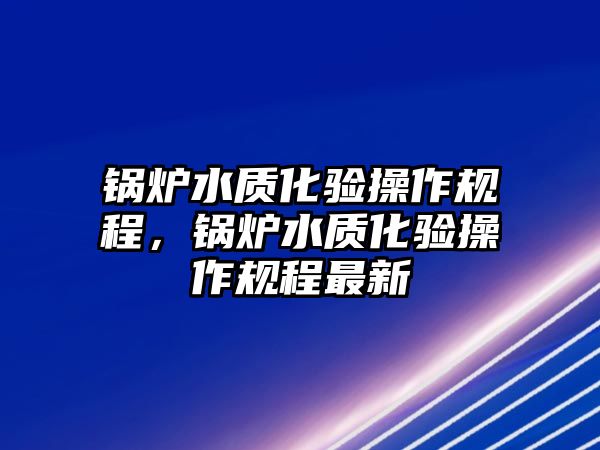 锅炉水质化验操作规程，锅炉水质化验操作规程最新